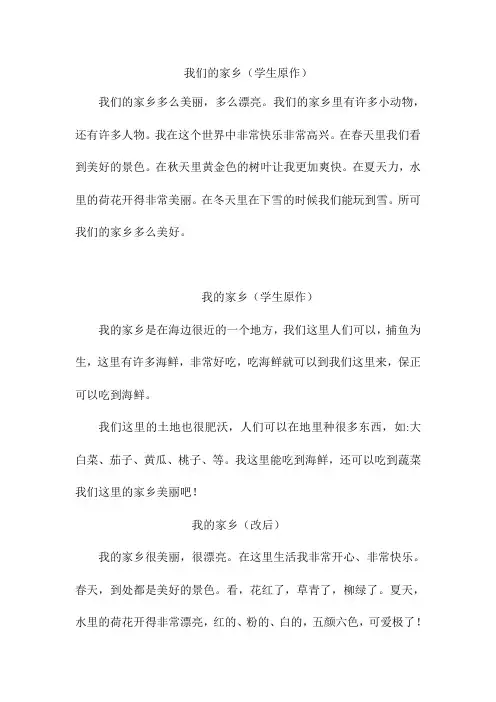 我们的家乡（学生原作）

我们的家乡多么美丽，多么漂亮。我们的家乡里有许多小动物，还有许多人物。我在这个世界中非常快乐非常高兴。在春天里我们看到美好的景色。在秋天里黄金色的树叶让我更加爽快。在夏天力，水里的荷花开得非常美丽。在冬天里在下雪的时候我们能玩到雪。所可我们的家乡多么美好。

我的家乡（学生原作）

我的家乡是在海边很近的一个地方，我们这里人们可以，捕鱼为生，这里有许多海鲜，非常好吃，吃海鲜就可以到我们这里来，保正可以吃到海鲜。

我们这里的土地也很肥沃，人们可以在地里种很多东西，如:大白菜、茄子、黄瓜、桃子、等。我这里能吃到海鲜，还可以吃到蔬菜我们这里的家乡美丽吧！

我的家乡（改后）

我的家乡很美丽，很漂亮。在这里生活我非常开心、非常快乐。春天，到处都是美好的景色。看，花红了，草青了，柳绿了。夏天，水里的荷花开得非常漂亮，红的、粉的、白的，五颜六色，可爱极了！